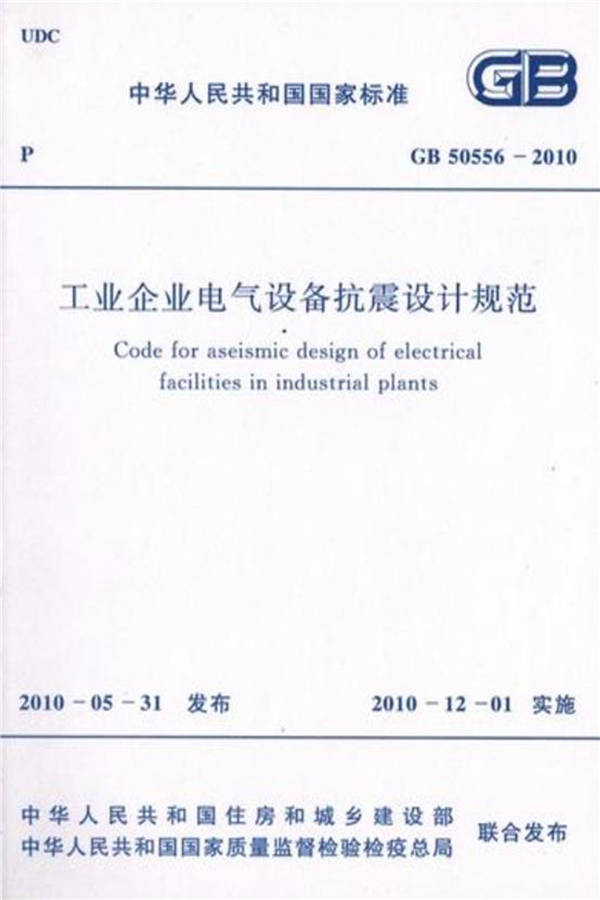 UDC

中华人民共和国国家标准

GB

P

GB 50556 - 2010

工业企业电气设备抗震设计规范

Code for aseismic design of electrical facilities in industrial plants

2010 - 05 - 31 发布

2010 - 12 - 01 实施

中华人民共和国住房和城乡建设部
中华人民共和国国家质量监督检验检疫总局

联合发布